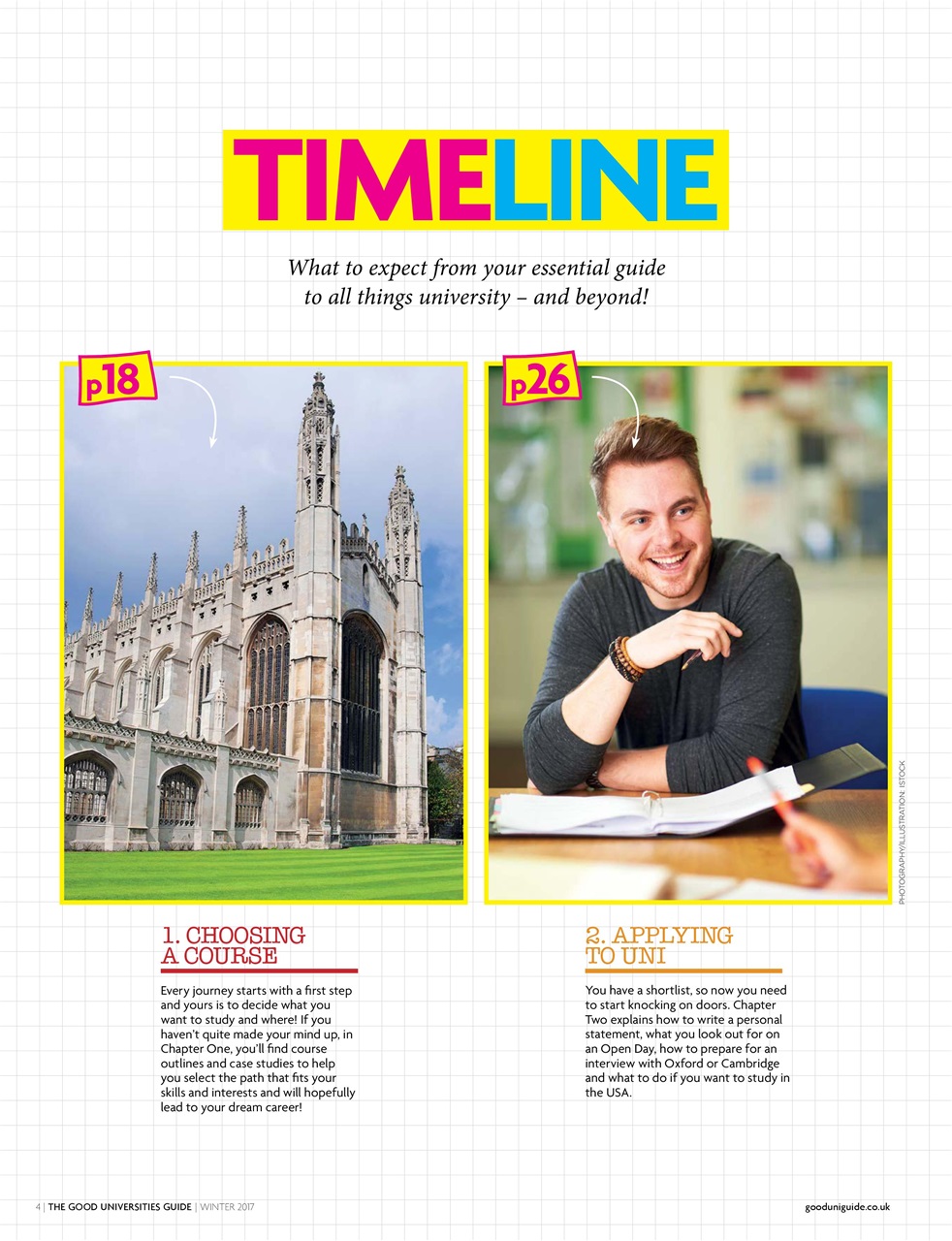 TIMELINE

What to expect from your essential guide to all things university – and beyond!

p18

p26

PHOTOGRAPHY/ILLUSTRATION: ISTOCK

1. CHOOSING A COURSE

Every journey starts with a first step and yours is to decide what you want to study and where! If you haven't quite made your mind up, in Chapter One, you'll find course outlines and case studies to help you select the path that fits your skills and interests and will hopefully lead to your dream career!

2. APPLYING TO UNI

You have a shortlist, so now you need to start knocking on doors. Chapter Two explains how to write a personal statement, what you look out for on an Open Day, how to prepare for an interview with Oxford or Cambridge and what to do if you want to study in the USA.

4 | THE GOOD UNIVERSITIES GUIDE | WINTER 2017

gooduniguide.co.uk